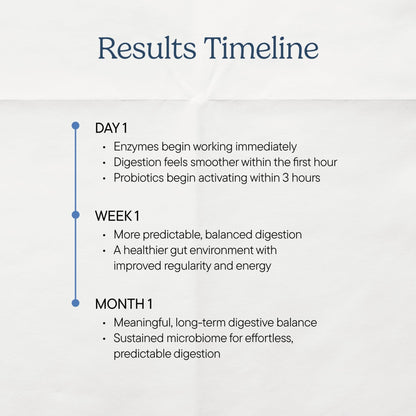 Results Timeline

DAY 1
• Enzymes begin working immediately
• Digestion feels smoother within the first hour
• Probiotics begin activating within 3 hours

WEEK 1
• More predictable, balanced digestion
• A healthier gut environment with improved regularity and energy

MONTH 1
• Meaningful, long-term digestive balance
• Sustained microbiome for effortless, predictable digestion